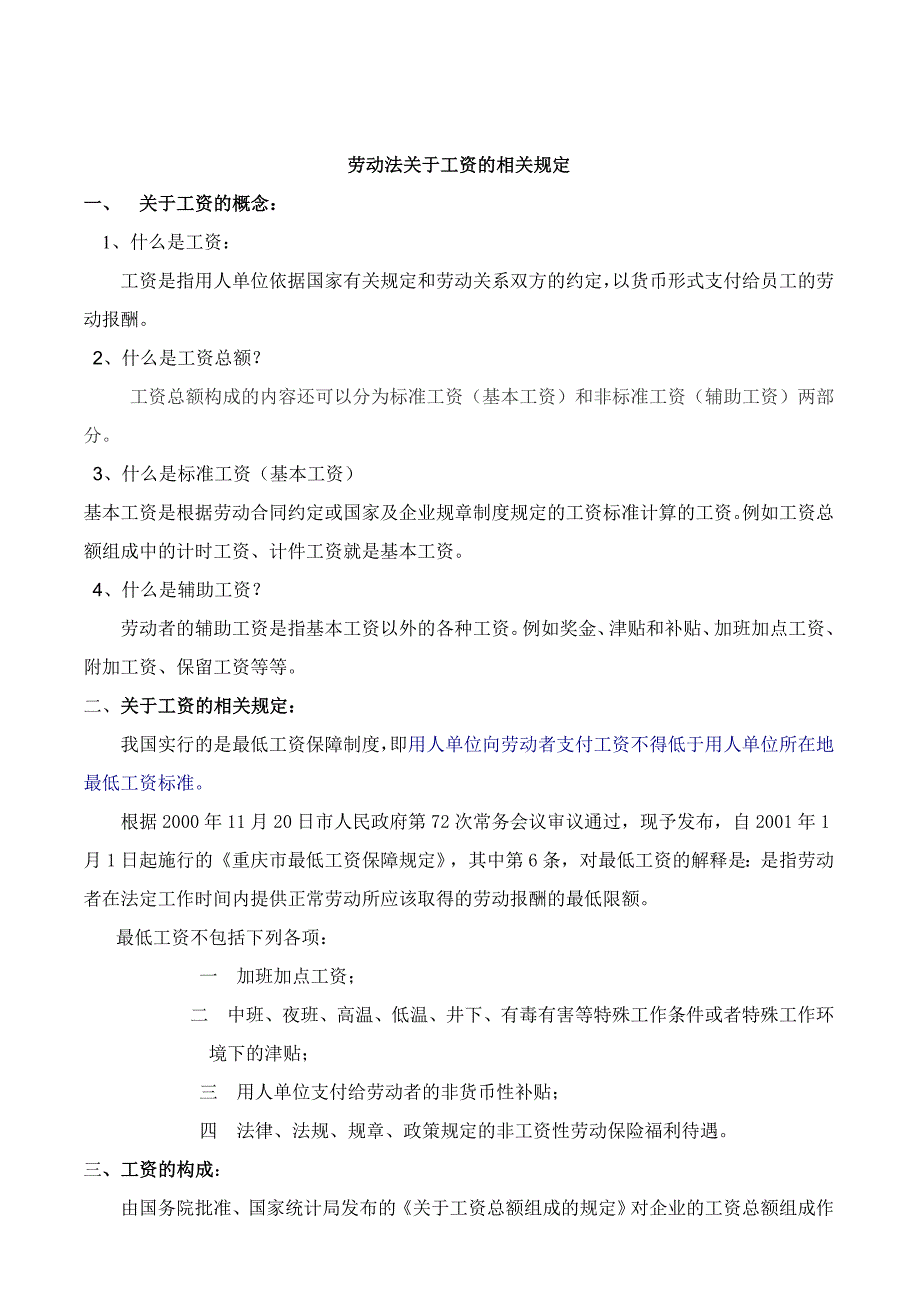 劳动法关于工资的相关规定

一、 关于工资的概念：

1、什么是工资：

工资是指用人单位依据国家有关规定和劳动关系双方的约定，以货币形式支付给员工的劳动报酬。

2、什么是工资总额？

工资总额构成的内容还可以分为标准工资（基本工资）和非标准工资（辅助工资）两部分。

3、什么是标准工资（基本工资）

基本工资是根据劳动合同约定或国家及企业规章制度规定的工资标准计算的工资。例如工资总额组成中的计时工资、计件工资就是基本工资。

4、什么是辅助工资？

劳动者的辅助工资是指基本工资以外的各种工资。例如奖金、津贴和补贴、加班加点工资、附加工资、保留工资等等。

二、关于工资的相关规定：

我国实行的是最低工资保障制度，即用人单位向劳动者支付工资不得低于用人单位所在地最低工资标准。

根据 2000 年 11 月 20 日市人民政府第 72 次常务会议审议通过，现予发布，自 2001 年 1 月 1 日起施行的《重庆市最低工资保障规定》，其中第 6 条，对最低工资的解释是：是指劳动者在法定工作时间内提供正常劳动所应该取得的劳动报酬的最低限额。

最低工资不包括下列各项：

一 加班加点工资；

二 中班、夜班、高温、低温、井下、有毒有害等特殊工作条件或者特殊工作环境下的津贴；

三 用人单位支付给劳动者的非货币性补贴；

四 法律、法规、规章、政策规定的非工资性劳动保险福利待遇。

三、工资的构成：

由国务院批准、国家统计局发布的《关于工资总额组成的规定》对企业的工资总额组成作